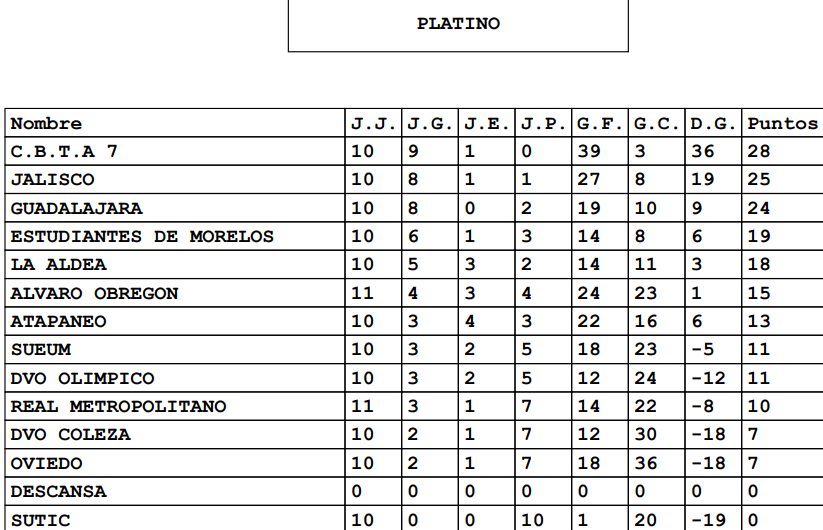 PLATINO

| Nombre | J.J. | J.G. | J.E. | J.P. | G.F. | G.C. | D.G. | Puntos |
|---|---|---|---|---|---|---|---|---|
| C.B.T.A 7 | 10 | 9 | 1 | 0 | 39 | 3 | 36 | 28 |
| JALISCO | 10 | 8 | 1 | 1 | 27 | 8 | 19 | 25 |
| GUADALAJARA | 10 | 8 | 0 | 2 | 19 | 10 | 9 | 24 |
| ESTUDIANTES DE MORELOS | 10 | 6 | 1 | 3 | 14 | 8 | 6 | 19 |
| LA ALDEA | 10 | 5 | 3 | 2 | 14 | 11 | 3 | 18 |
| ALVARO OBREGON | 11 | 4 | 3 | 4 | 24 | 23 | 1 | 15 |
| ATAPANEO | 10 | 3 | 4 | 3 | 22 | 16 | 6 | 13 |
| SUEUM | 10 | 3 | 2 | 5 | 18 | 23 | -5 | 11 |
| DVO OLIMPICO | 10 | 3 | 2 | 5 | 12 | 24 | -12 | 11 |
| REAL METROPOLITANO | 11 | 3 | 1 | 7 | 14 | 22 | -8 | 10 |
| DVO COLEZA | 10 | 2 | 1 | 7 | 12 | 30 | -18 | 7 |
| OVIEDO | 10 | 2 | 1 | 7 | 18 | 36 | -18 | 7 |
| DESCANSA | 0 | 0 | 0 | 0 | 0 | 0 | 0 | 0 |
| SUTIC | 10 | 0 | 0 | 10 | 1 | 20 | -19 | 0 |